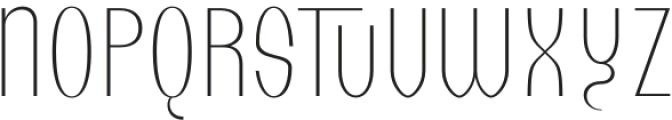 NOPQRSTUVWXYZ